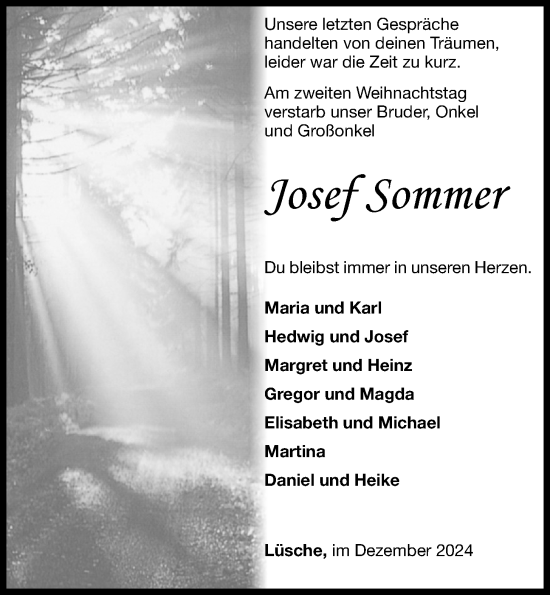 Unsere letzten Gespräche handelten von deinen Träumen, leider war die Zeit zu kurz.

Am zweiten Weihnachtstag verstarb unser Bruder, Onkel und Großonkel

Josef Sommer

Du bleibst immer in unseren Herzen.

Maria und Karl

Hedwig und Josef

Margret und Heinz

Gregor und Magda

Elisabeth und Michael

Martina

Daniel und Heike

Lüsche, im Dezember 2024